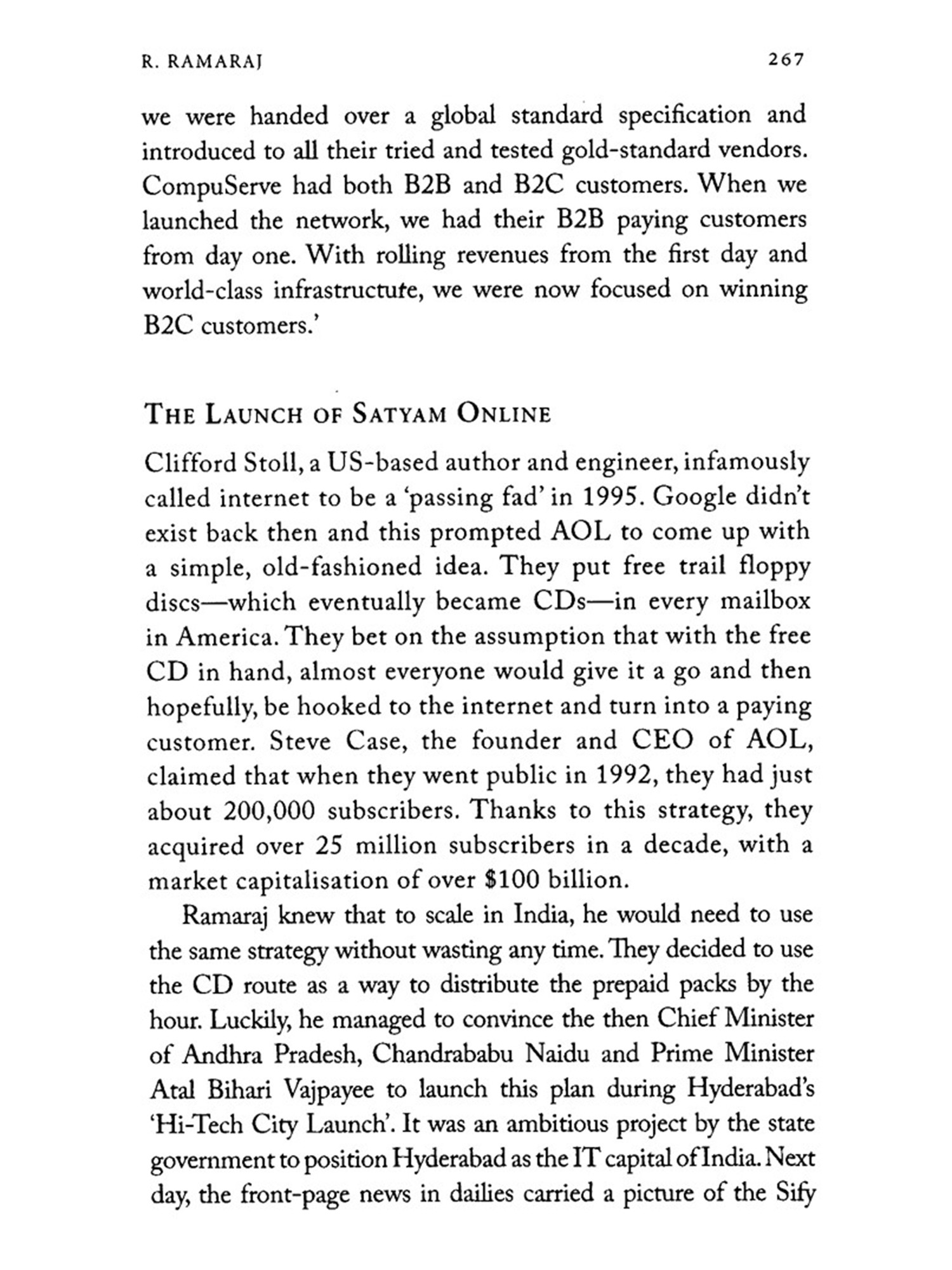 R. RAMARAJ 267

we were handed over a global standard specification and introduced to all their tried and tested gold-standard vendors. CompuServe had both B2B and B2C customers. When we launched the network, we had their B2B paying customers from day one. With rolling revenues from the first day and world-class infrastructure, we were now focused on winning B2C customers.'

THE LAUNCH OF SATYAM ONLINE

Clifford Stoll, a US-based author and engineer, infamously called internet to be a 'passing fad' in 1995. Google didn't exist back then and this prompted AOL to come up with a simple, old-fashioned idea. They put free trail floppy discs—which eventually became CDs—in every mailbox in America. They bet on the assumption that with the free CD in hand, almost everyone would give it a go and then hopefully, be hooked to the internet and turn into a paying customer. Steve Case, the founder and CEO of AOL, claimed that when they went public in 1992, they had just about 200,000 subscribers. Thanks to this strategy, they acquired over 25 million subscribers in a decade, with a market capitalisation of over $100 billion.

Ramaraj knew that to scale in India, he would need to use the same strategy without wasting any time. They decided to use the CD route as a way to distribute the prepaid packs by the hour. Luckily, he managed to convince the then Chief Minister of Andhra Pradesh, Chandrababu Naidu and Prime Minister Atal Bihari Vajpayee to launch this plan during Hyderabad's 'Hi-Tech City Launch'. It was an ambitious project by the state government to position Hyderabad as the IT capital of India. Next day, the front-page news in dailies carried a picture of the Sify